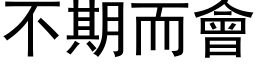 不期而會